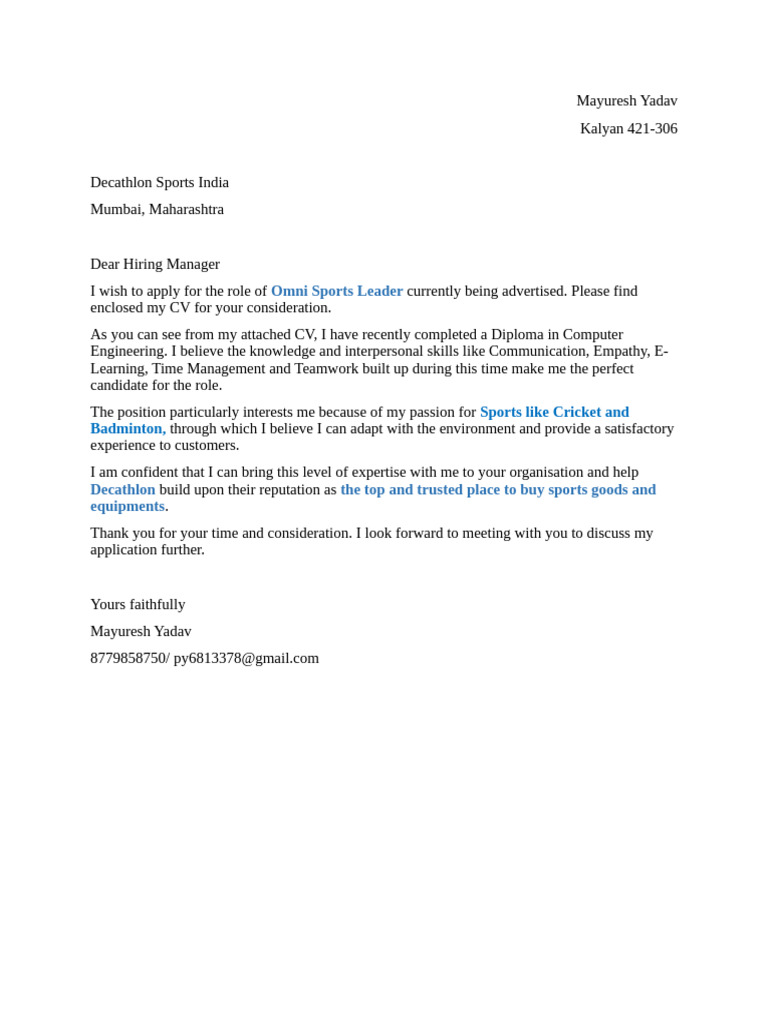 Mayuresh Yadav

Kalyan 421-306

Decathlon Sports India

Mumbai, Maharashtra

Dear Hiring Manager

I wish to apply for the role of Omni Sports Leader currently being advertised. Please find enclosed my CV for your consideration.

As you can see from my attached CV, I have recently completed a Diploma in Computer Engineering. I believe the knowledge and interpersonal skills like Communication, Empathy, E-Learning, Time Management and Teamwork built up during this time make me the perfect candidate for the role.

The position particularly interests me because of my passion for Sports like Cricket and Badminton, through which I believe I can adapt with the environment and provide a satisfactory experience to customers.

I am confident that I can bring this level of expertise with me to your organisation and help Decathlon build upon their reputation as the top and trusted place to buy sports goods and equipments.

Thank you for your time and consideration. I look forward to meeting with you to discuss my application further.

Yours faithfully

Mayuresh Yadav

8779858750/ py6813378@gmail.com